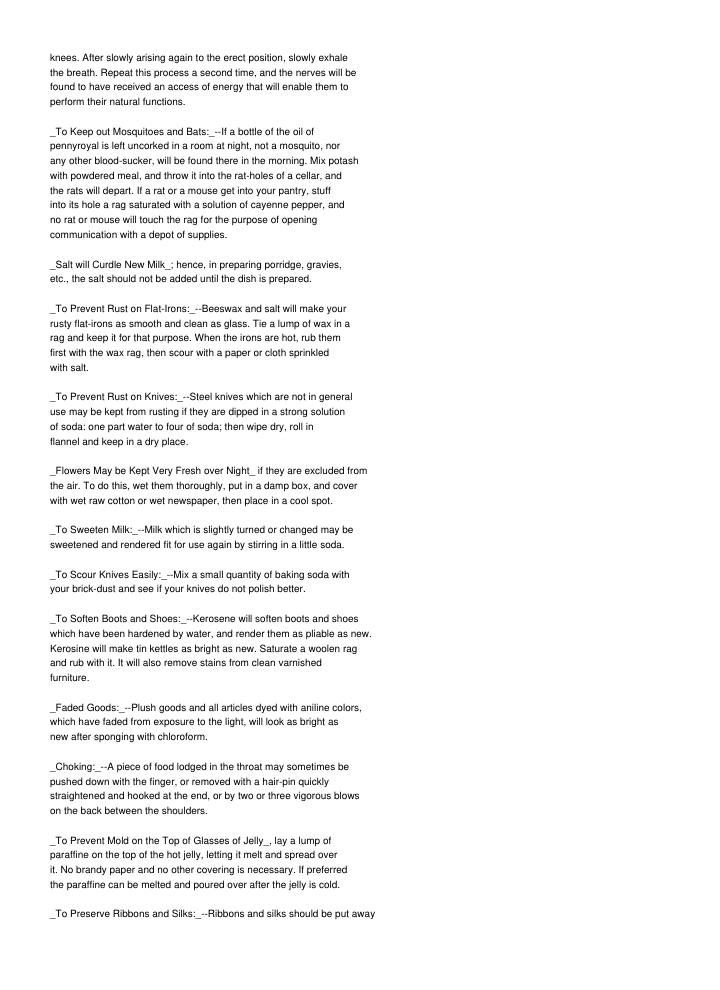 knees. After slowly arising again to the erect position, slowly exhale the breath. Repeat this process a second time, and the nerves will be found to have received an access of energy that will enable them to perform their natural functions.

_To Keep out Mosquitoes and Bats:_--If a bottle of the oil of pennyroyal is left uncorked in a room at night, not a mosquito, nor any other blood-sucker, will be found there in the morning. Mix potash with powdered meal, and throw it into the rat-holes of a cellar, and the rats will depart. If a rat or a mouse get into your pantry, stuff into its hole a rag saturated with a solution of cayenne pepper, and no rat or mouse will touch the rag for the purpose of opening communication with a depot of supplies.

_Salt will Curdle New Milk_; hence, in preparing porridge, gravies, etc., the salt should not be added until the dish is prepared.

_To Prevent Rust on Flat-Irons:_--Beeswax and salt will make your rusty flat-irons as smooth and clean as glass. Tie a lump of wax in a rag and keep it for that purpose. When the irons are hot, rub them first with the wax rag, then scour with a paper or cloth sprinkled with salt.

_To Prevent Rust on Knives:_--Steel knives which are not in general use may be kept from rusting if they are dipped in a strong solution of soda: one part water to four of soda; then wipe dry, roll in flannel and keep in a dry place.

_Flowers May be Kept Very Fresh over Night_ if they are excluded from the air. To do this, wet them thoroughly, put in a damp box, and cover with wet raw cotton or wet newspaper, then place in a cool spot.

_To Sweeten Milk:_--Milk which is slightly turned or changed may be sweetened and rendered fit for use again by stirring in a little soda.

_To Scour Knives Easily:_--Mix a small quantity of baking soda with your brick-dust and see if your knives do not polish better.

_To Soften Boots and Shoes:_--Kerosene will soften boots and shoes which have been hardened by water, and render them as pliable as new. Kerosine will make tin kettles as bright as new. Saturate a woolen rag and rub with it. It will also remove stains from clean varnished furniture.

_Faded Goods:_--Plush goods and all articles dyed with aniline colors, which have faded from exposure to the light, will look as bright as new after sponging with chloroform.

_Choking:_--A piece of food lodged in the throat may sometimes be pushed down with the finger, or removed with a hair-pin quickly straightened and hooked at the end, or by two or three vigorous blows on the back between the shoulders.

_To Prevent Mold on the Top of Glasses of Jelly_, lay a lump of paraffine on the top of the hot jelly, letting it melt and spread over it. No brandy paper and no other covering is necessary. If preferred the paraffine can be melted and poured over after the jelly is cold.

_To Preserve Ribbons and Silks:_--Ribbons and silks should be put away